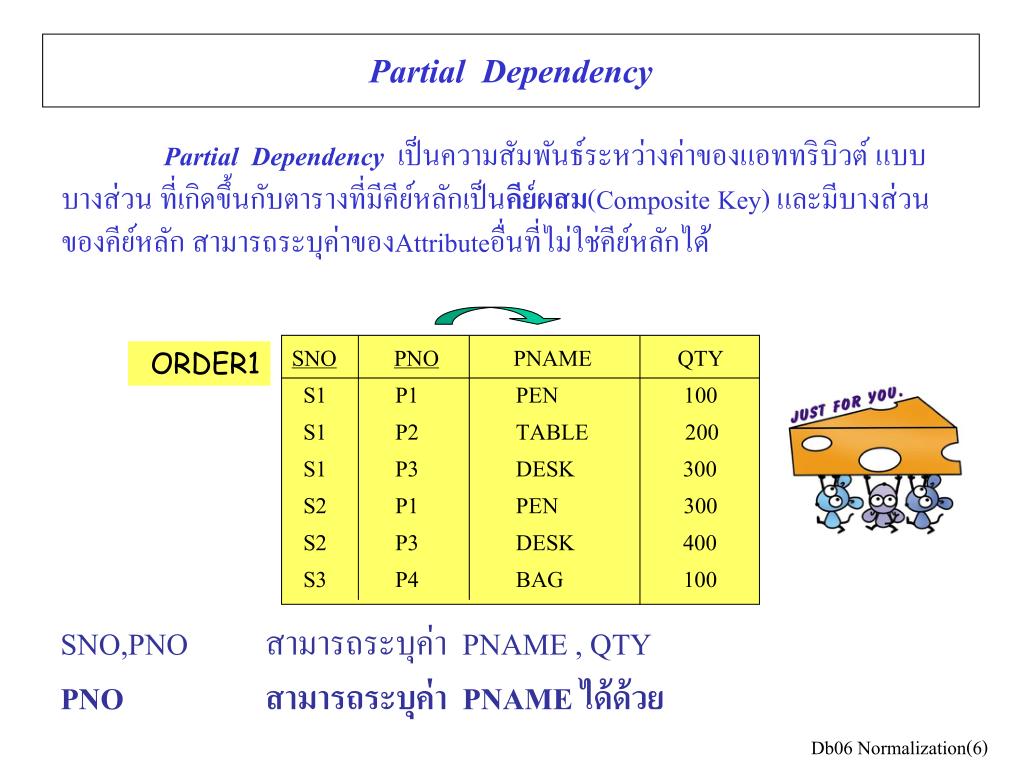 Partial Dependency

Partial Dependency เป็นความสัมพันธ์ระหว่างค่าของแอททริบิวต์ แบบบางส่วน ที่เกิดขึ้นกับตารางที่มีคีย์หลักเป็นคีย์ผสม(Composite Key) และมีบางส่วนของคีย์หลัก สามารถระบุค่าของAttributeอื่นที่ไม่ใช่คีย์หลักได้

ORDER1

| SNO | PNO | PNAME | QTY |
|---|---|---|---|
| S1 | P1 | PEN | 100 |
| S1 | P2 | TABLE | 200 |
| S1 | P3 | DESK | 300 |
| S2 | P1 | PEN | 300 |
| S2 | P3 | DESK | 400 |
| S3 | P4 | BAG | 100 |

JUST FOR YOU.

SNO,PNO สามารถระบุค่า PNAME , QTY

PNO สามารถระบุค่า PNAME ได้ด้วย

Db06 Normalization(6)